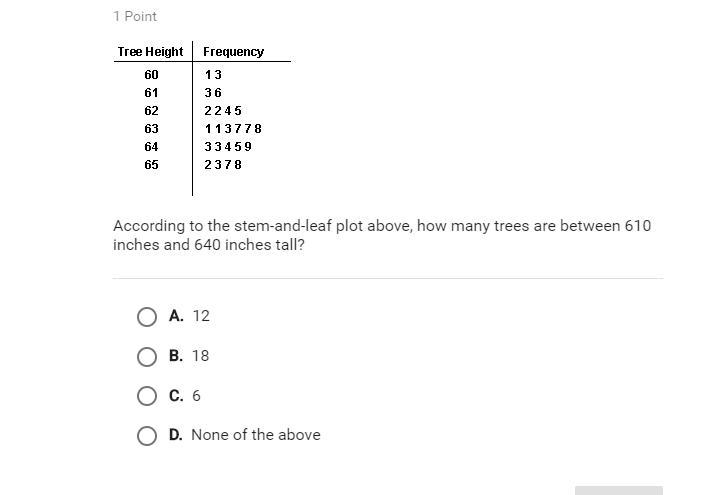 1 Point

| Tree Height | Frequency |
|---|---|
| 60 | 1 3 |
| 61 | 3 6 |
| 62 | 2 2 4 5 |
| 63 | 1 1 3 7 7 8 |
| 64 | 3 3 4 5 9 |
| 65 | 2 3 7 8 |

According to the stem-and-leaf plot above, how many trees are between 610 inches and 640 inches tall?

A. 12

B. 18

C. 6

D. None of the above